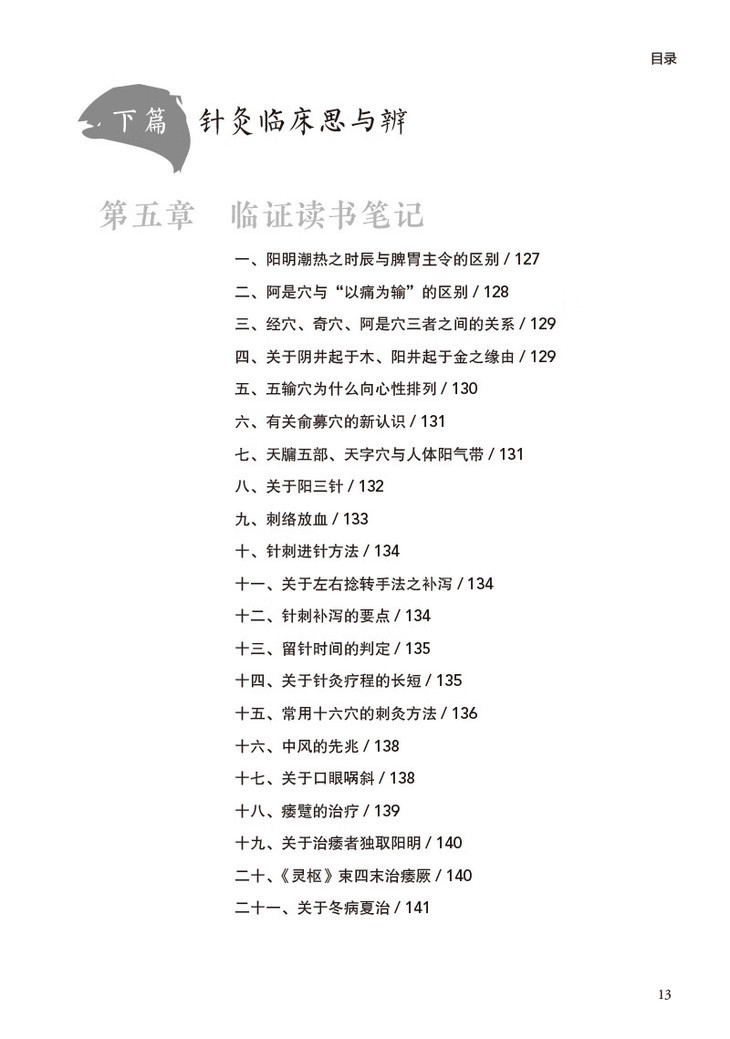 目录

下篇 针灸临床思与辨

第五章 临证读书笔记

一、阳明潮热之时辰与脾胃主令的区别 / 127
二、阿是穴与“以痛为输”的区别 / 128
三、经穴、奇穴、阿是穴三者之间的关系 / 129
四、关于阴井起于木、阳井起于金之缘由 / 129
五、五输穴为什么向心性排列 / 130
六、有关俞募穴的新认识 / 131
七、天牖五部、天字穴与人体阳气带 / 131
八、关于阳三针 / 132
九、刺络放血 / 133
十、针刺进针方法 / 134
十一、关于左右捻转手法之补泻 / 134
十二、针刺补泻的要点 / 134
十三、留针时间的判定 / 135
十四、关于针灸疗程的长短 / 135
十五、常用十六穴的刺灸方法 / 136
十六、中风的先兆 / 138
十七、关于口眼㖞斜 / 138
十八、痿躄的治疗 / 139
十九、关于治痿者独取阳明 / 140
二十、《灵枢》束四末治痿厥 / 140
二十一、关于冬病夏治 / 141

13